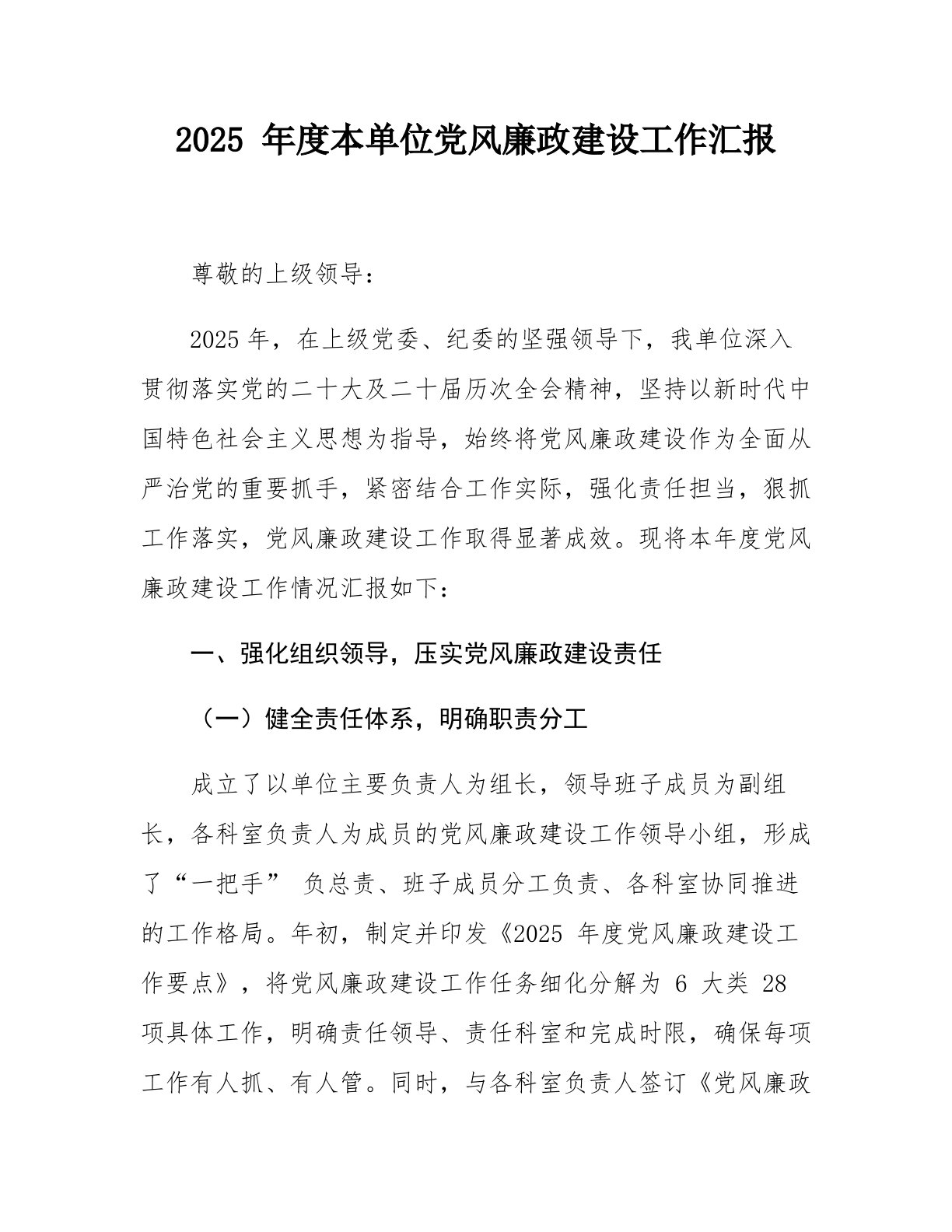 2025 年度本单位党风廉政建设工作汇报

尊敬的上级领导：

2025 年，在上级党委、纪委的坚强领导下，我单位深入贯彻落实党的二十大及二十届历次全会精神，坚持以新时代中国特色社会主义思想为指导，始终将党风廉政建设作为全面从严治党的重要抓手，紧密结合工作实际，强化责任担当，狠抓工作落实，党风廉政建设工作取得显著成效。现将本年度党风廉政建设工作情况汇报如下：

一、强化组织领导，压实党风廉政建设责任

（一）健全责任体系，明确职责分工

成立了以单位主要负责人为组长，领导班子成员为副组长，各科室负责人为成员的党风廉政建设工作领导小组，形成了“一把手” 负总责、班子成员分工负责、各科室协同推进的工作格局。年初，制定并印发《2025 年度党风廉政建设工作要点》，将党风廉政建设工作任务细化分解为 6 大类 28 项具体工作，明确责任领导、责任科室和完成时限，确保每项工作有人抓、有人管。同时，与各科室负责人签订《党风廉政